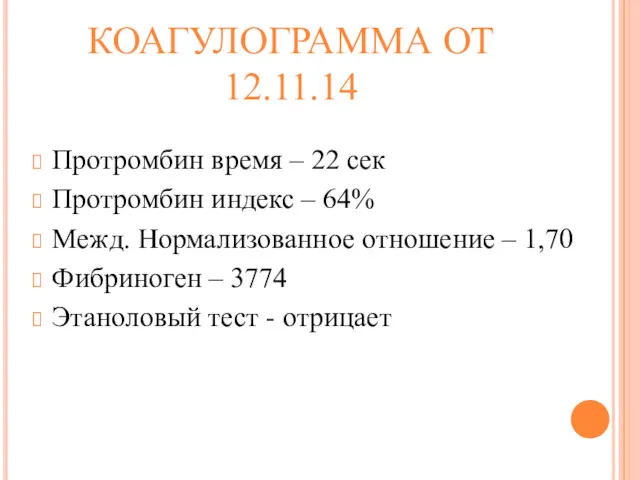 КОАГУЛОГРАММА ОТ 12.11.14

Протромбин время – 22 сек
Протромбин индекс – 64%
Межд. Нормализованное отношение – 1,70
Фибриноген – 3774
Этаноловый тест - отрицает